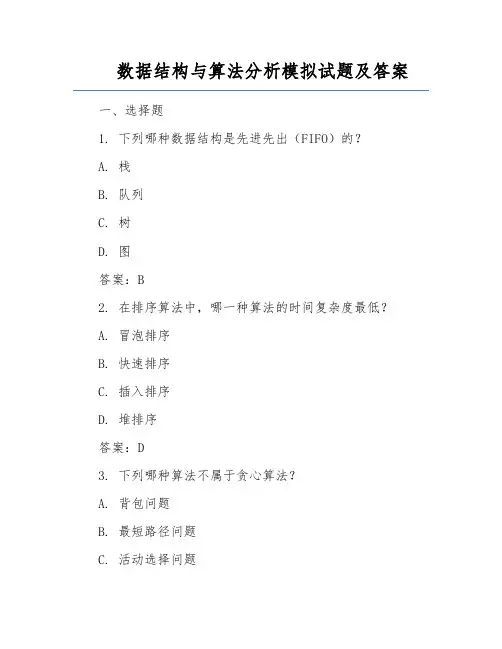 数据结构与算法分析模拟试题及答案

一、选择题

1. 下列哪种数据结构是先进先出（FIFO）的？

A. 栈

B. 队列

C. 树

D. 图

答案：B

2. 在排序算法中，哪一种算法的时间复杂度最低？

A. 冒泡排序

B. 快速排序

C. 插入排序

D. 堆排序

答案：D

3. 下列哪种算法不属于贪心算法？

A. 背包问题

B. 最短路径问题

C. 活动选择问题